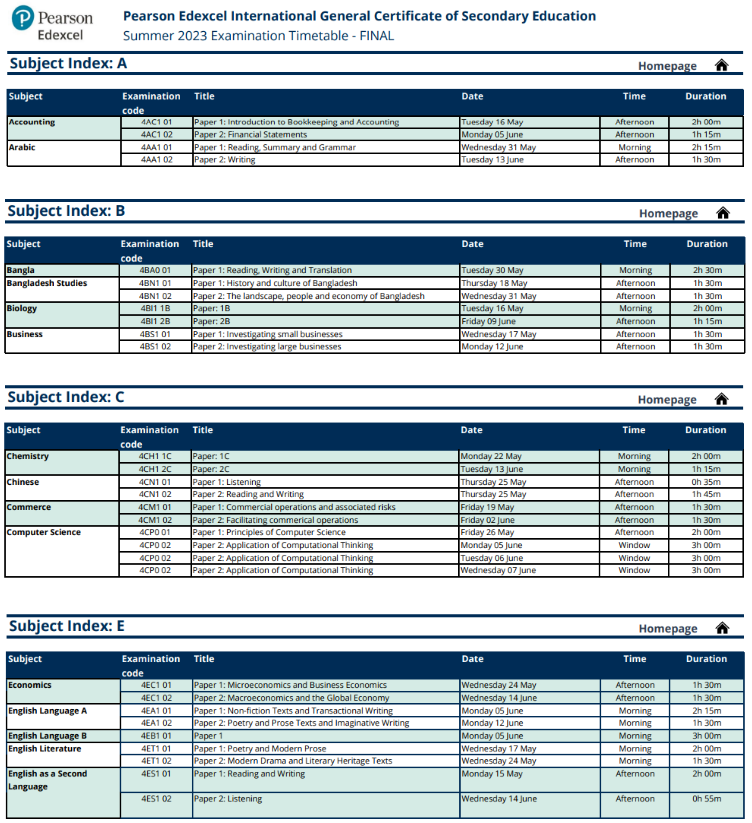 Pearson Edexcel

Pearson Edexcel International General Certificate of Secondary Education
Summer 2023 Examination Timetable - FINAL

Subject Index: A

Homepage

| Subject | Examination code | Title | Date | Time | Duration |
|---|---|---|---|---|---|
| Accounting | 4AC1 01 | Paper 1: Introduction to Bookkeeping and Accounting | Tuesday 16 May | Afternoon | 2h 00m |
| | 4AC1 02 | Paper 2: Financial Statements | Monday 05 June | Afternoon | 1h 15m |
| Arabic | 4AA1 01 | Paper 1: Reading, Summary and Grammar | Wednesday 31 May | Morning | 2h 15m |
| | 4AA1 02 | Paper 2: Writing | Tuesday 13 June | Afternoon | 1h 30m |

Subject Index: B

Homepage

| Subject | Examination code | Title | Date | Time | Duration |
|---|---|---|---|---|---|
| Bangla | 4BA0 01 | Paper 1: Reading, Writing and Translation | Tuesday 30 May | Morning | 2h 30m |
| Bangladesh Studies | 4BN1 01 | Paper 1: History and culture of Bangladesh | Thursday 18 May | Afternoon | 1h 30m |
| | 4BN1 02 | Paper 2: The landscape, people and economy of Bangladesh | Wednesday 31 May | Afternoon | 1h 30m |
| Biology | 4BI1 1B | Paper: 1B | Tuesday 16 May | Morning | 2h 00m |
| | 4BI1 2B | Paper: 2B | Friday 09 June | Afternoon | 1h 15m |
| Business | 4BS1 01 | Paper 1: Investigating small businesses | Wednesday 17 May | Afternoon | 1h 30m |
| | 4BS1 02 | Paper 2: Investigating large businesses | Monday 12 June | Afternoon | 1h 30m |

Subject Index: C

Homepage

| Subject | Examination code | Title | Date | Time | Duration |
|---|---|---|---|---|---|
| Chemistry | 4CH1 1C | Paper: 1C | Monday 22 May | Morning | 2h 00m |
| | 4CH1 2C | Paper: 2C | Tuesday 13 June | Morning | 1h 15m |
| Chinese | 4CN1 01 | Paper 1: Listening | Thursday 25 May | Afternoon | 0h 35m |
| | 4CN1 02 | Paper 2: Reading and Writing | Thursday 25 May | Afternoon | 1h 45m |
| Commerce | 4CM1 01 | Paper 1: Commercial operations and associated risks | Friday 19 May | Afternoon | 1h 30m |
| | 4CM1 02 | Paper 2: Facilitating commerical operations | Friday 02 June | Afternoon | 1h 30m |
| Computer Science | 4CP0 01 | Paper 1: Principles of Computer Science | Friday 26 May | Afternoon | 2h 00m |
| | 4CP0 02 | Paper 2: Application of Computational Thinking | Monday 05 June | Window | 3h 00m |
| | 4CP0 02 | Paper 2: Application of Computational Thinking | Tuesday 06 June | Window | 3h 00m |
| | 4CP0 02 | Paper 2: Application of Computational Thinking | Wednesday 07 June | Window | 3h 00m |

Subject Index: E

Homepage

| Subject | Examination code | Title | Date | Time | Duration |
|---|---|---|---|---|---|
| Economics | 4EC1 01 | Paper 1: Microeconomics and Business Economics | Wednesday 24 May | Afternoon | 1h 30m |
| | 4EC1 02 | Paper 2: Macroeconomics and the Global Economy | Wednesday 14 June | Afternoon | 1h 30m |
| English Language A | 4EA1 01 | Paper 1: Non-fiction Texts and Transactional Writing | Monday 05 June | Morning | 2h 15m |
| | 4EA1 02 | Paper 2: Poetry and Prose Texts and Imaginative Writing | Monday 12 June | Morning | 1h 30m |
| English Language B | 4EB1 01 | Paper 1 | Monday 05 June | Morning | 3h 00m |
| English Literature | 4ET1 01 | Paper 1: Poetry and Modern Prose | Wednesday 17 May | Morning | 2h 00m |
| | 4ET1 02 | Paper 2: Modern Drama and Literary Heritage Texts | Wednesday 24 May | Morning | 1h 30m |
| English as a Second Language | 4ES1 01 | Paper 1: Reading and Writing | Monday 15 May | Afternoon | 2h 00m |
| | 4ES1 02 | Paper 2: Listening | Wednesday 14 June | Afternoon | 0h 55m |